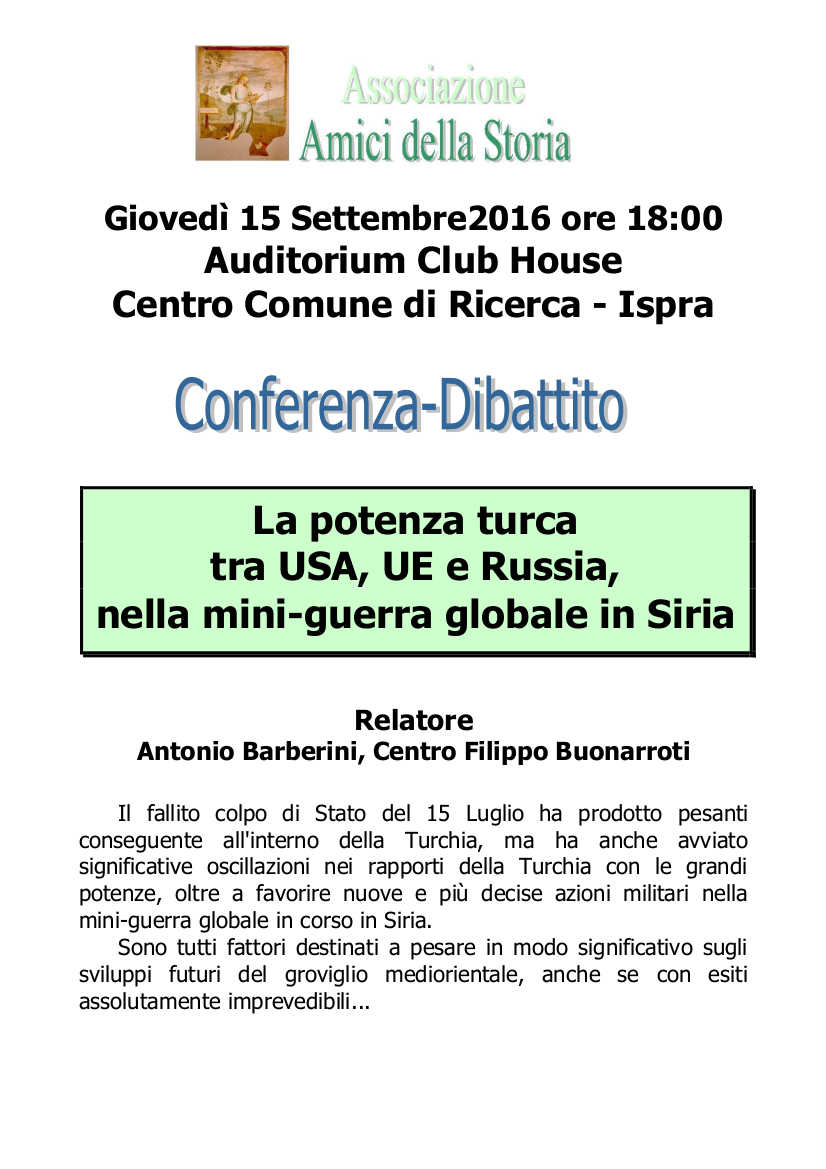 Associazione
Amici della Storia

Giovedì 15 Settembre2016 ore 18:00
Auditorium Club House
Centro Comune di Ricerca - Ispra

Conferenza-Dibattito

La potenza turca
tra USA, UE e Russia,
nella mini-guerra globale in Siria

Relatore
Antonio Barberini, Centro Filippo Buonarroti

Il fallito colpo di Stato del 15 Luglio ha prodotto pesanti conseguente all'interno della Turchia, ma ha anche avviato significative oscillazioni nei rapporti della Turchia con le grandi potenze, oltre a favorire nuove e più decise azioni militari nella mini-guerra globale in corso in Siria.

Sono tutti fattori destinati a pesare in modo significativo sugli sviluppi futuri del groviglio mediorientale, anche se con esiti assolutamente imprevedibili...